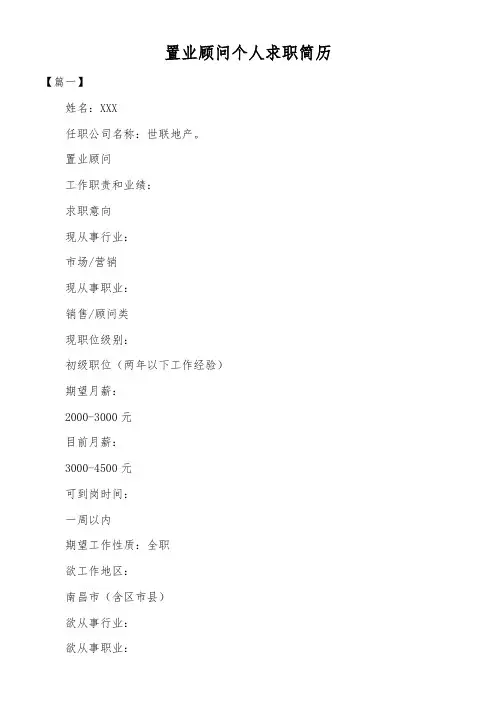 置业顾问个人求职简历

【篇一】

姓名：XXX

任职公司名称：世联地产。

置业顾问

工作职责和业绩：

求职意向

现从事行业：

市场/营销

现从事职业：

销售/顾问类

现职位级别：

初级职位（两年以下工作经验）

期望月薪：

2000-3000 元

目前月薪：

3000-4500 元

可到岗时间：

一周以内

期望工作性质：全职

欲工作地区：

南昌市（含区市县）

欲从事行业：

欲从事职业：